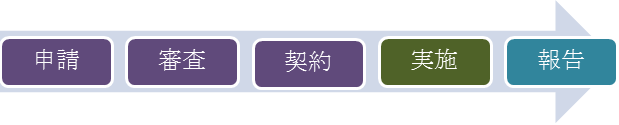 申請

審査

契約

実施

報告